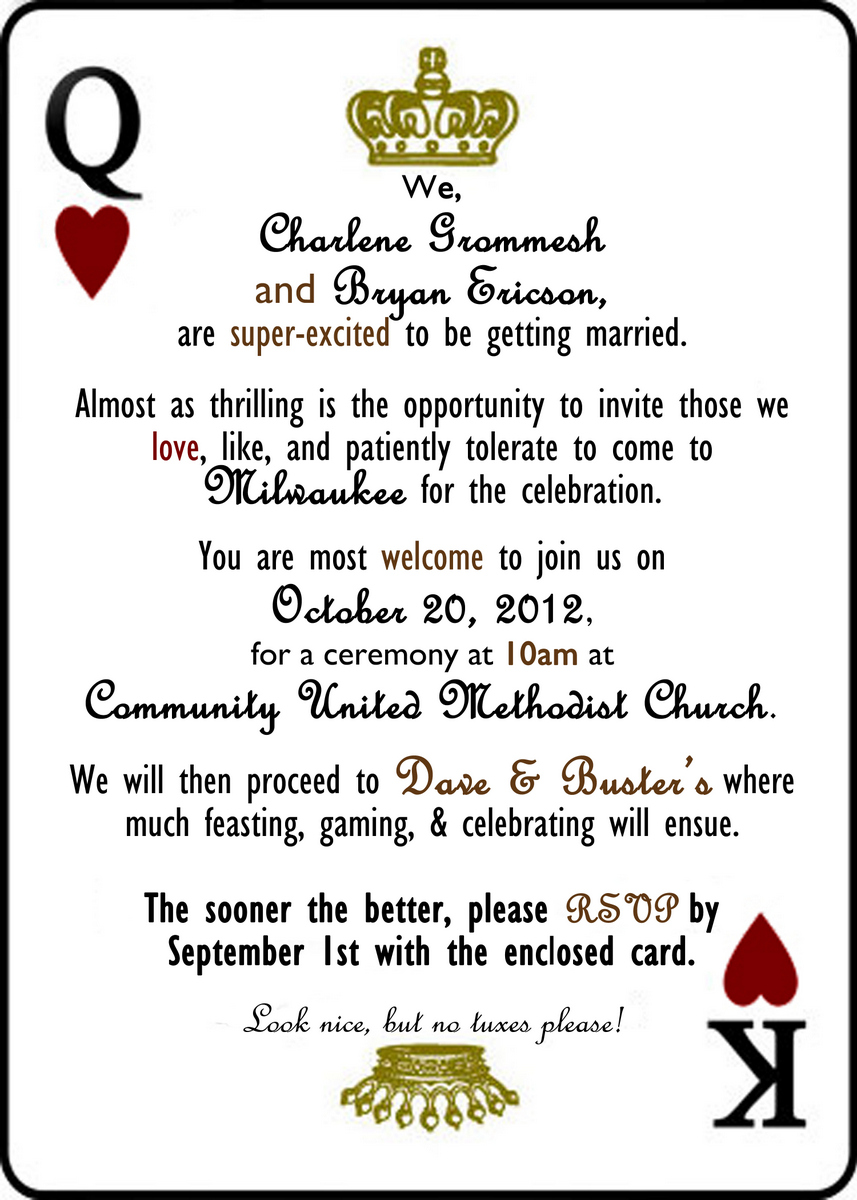 Q

We,
Charlene Grommesh
and Bryan Ericson,
are super-excited to be getting married.

Almost as thrilling is the opportunity to invite those we love, like, and patiently tolerate to come to Milwaukee for the celebration.

You are most welcome to join us on
October 20, 2012,
for a ceremony at 10am at
Community United Methodist Church.

We will then proceed to Dave & Buster's where much feasting, gaming, & celebrating will ensue.

The sooner the better, please RSVP by September 1st with the enclosed card.

Look nice, but no tuxes please!

K